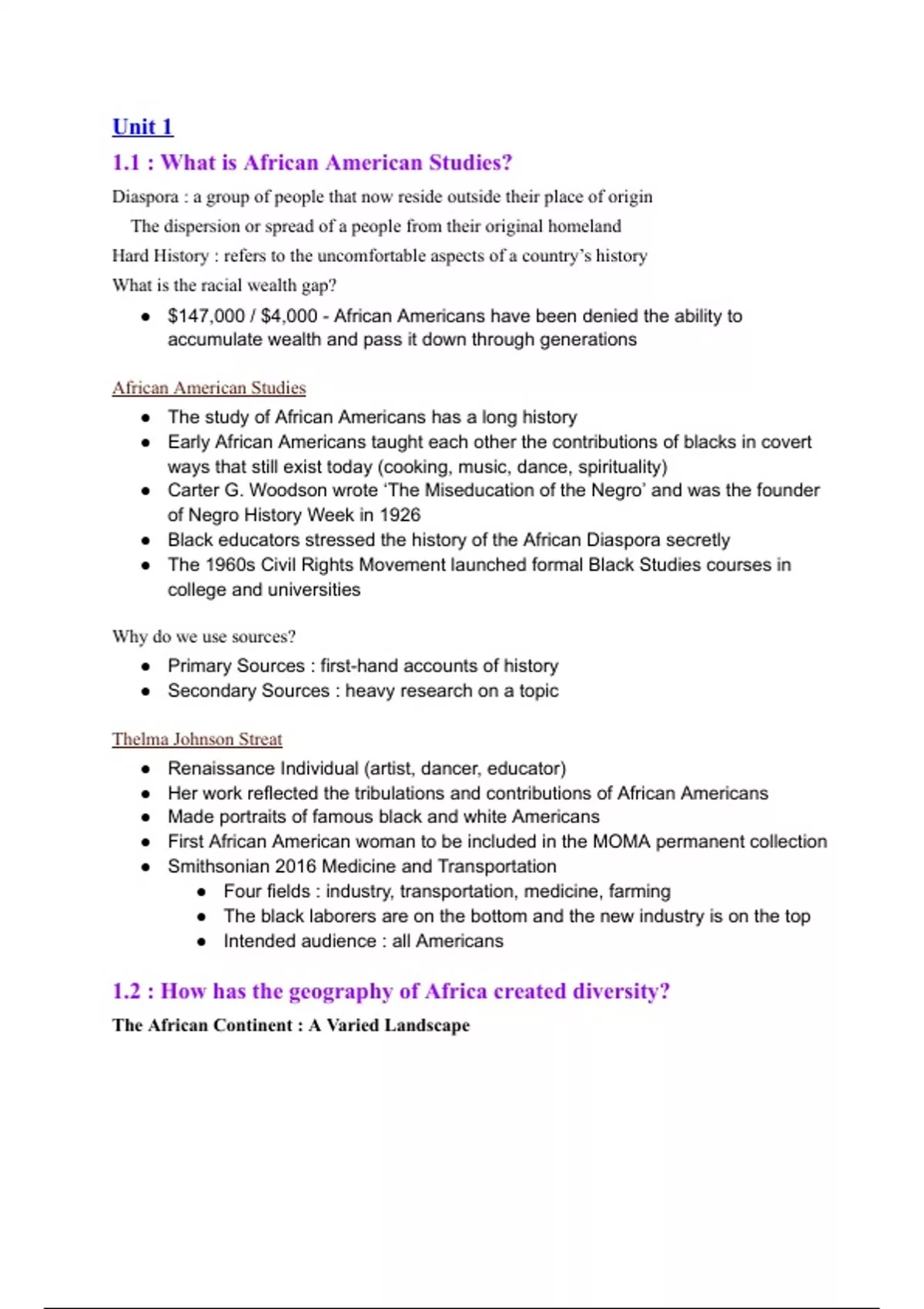 Unit 1

1.1 : What is African American Studies?

Diaspora : a group of people that now reside outside their place of origin

The dispersion or spread of a people from their original homeland

Hard History : refers to the uncomfortable aspects of a country's history

What is the racial wealth gap?

• $147,000 / $4,000 - African Americans have been denied the ability to accumulate wealth and pass it down through generations

African American Studies

• The study of African Americans has a long history
• Early African Americans taught each other the contributions of blacks in covert ways that still exist today (cooking, music, dance, spirituality)
• Carter G. Woodson wrote 'The Miseducation of the Negro' and was the founder of Negro History Week in 1926
• Black educators stressed the history of the African Diaspora secretly
• The 1960s Civil Rights Movement launched formal Black Studies courses in college and universities

Why do we use sources?

• Primary Sources : first-hand accounts of history
• Secondary Sources : heavy research on a topic

Thelma Johnson Streat

• Renaissance Individual (artist, dancer, educator)
• Her work reflected the tribulations and contributions of African Americans
• Made portraits of famous black and white Americans
• First African American woman to be included in the MOMA permanent collection
• Smithsonian 2016 Medicine and Transportation
• Four fields : industry, transportation, medicine, farming
• The black laborers are on the bottom and the new industry is on the top
• Intended audience : all Americans

1.2 : How has the geography of Africa created diversity?

The African Continent : A Varied Landscape